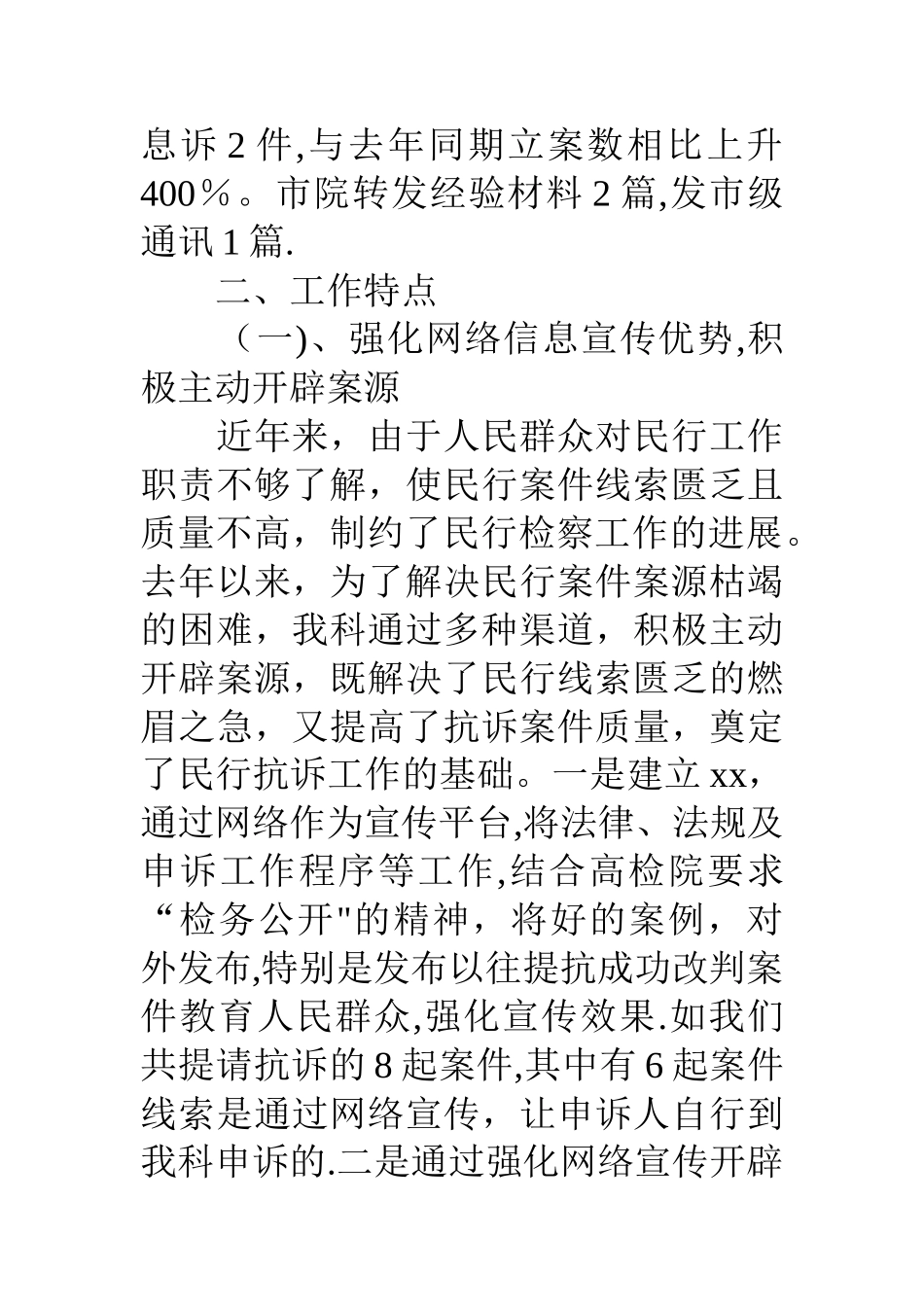 息诉 2 件,与去年同期立案数相比上升 400％。市院转发经验材料 2 篇,发市级通讯 1 篇.

二、工作特点

（一)、强化网络信息宣传优势,积极主动开辟案源

近年来，由于人民群众对民行工作职责不够了解，使民行案件线索匮乏且质量不高，制约了民行检察工作的进展。去年以来，为了解决民行案件案源枯竭的困难，我科通过多种渠道，积极主动开辟案源，既解决了民行线索匮乏的燃眉之急，又提高了抗诉案件质量，奠定了民行抗诉工作的基础。一是建立 xx，通过网络作为宣传平台,将法律、法规及申诉工作程序等工作,结合高检院要求“检务公开"的精神，将好的案例，对外发布,特别是发布以往提抗成功改判案件教育人民群众,强化宣传效果.如我们共提请抗诉的 8 起案件,其中有 6 起案件线索是通过网络宣传，让申诉人自行到我科申诉的.二是通过强化网络宣传开辟